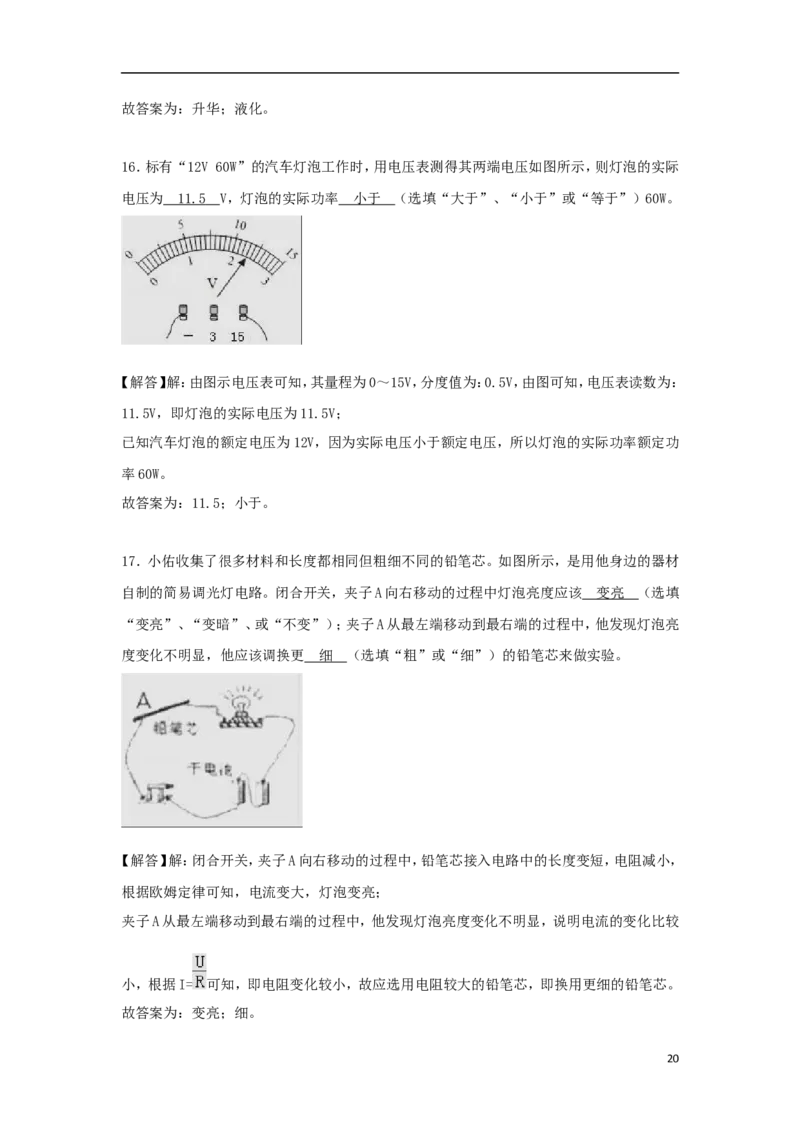 故答案为：升华；液化。

16.标有“12V 60W”的汽车灯泡工作时，用电压表测得其两端电压如图所示，则灯泡的实际电压为 11.5 V，灯泡的实际功率 小于 （选填“大于”、“小于”或“等于”）60W。

0 5 10 15
0 1 2 3
V
- 3 15

【解答】解：由图示电压表可知，其量程为0～15V，分度值为：0.5V，由图可知，电压表读数为：11.5V，即灯泡的实际电压为11.5V；

已知汽车灯泡的额定电压为12V，因为实际电压小于额定电压，所以灯泡的实际功率额定功率60W。

故答案为：11.5；小于。

17.小佑收集了很多材料和长度都相同但粗细不同的铅笔芯。如图所示，是用他身边的器材自制的简易调光灯电路。闭合开关，夹子A向右移动的过程中灯泡亮度应该 变亮 （选填“变亮”、“变暗”、或“不变”）；夹子A从最左端移动到最右端的过程中，他发现灯泡亮度变化不明显，他应该调换更 细 （选填“粗”或“细”）的铅笔芯来做实验。

A
铅笔芯
干电池

【解答】解：闭合开关，夹子A向右移动的过程中，铅笔芯接入电路中的长度变短，电阻减小，根据欧姆定律可知，电流变大，灯泡变亮；

夹子A从最左端移动到最右端的过程中，他发现灯泡亮度变化不明显，说明电流的变化比较小，根据$I=\frac{U}{R}$可知，即电阻变化较小，故应选用电阻较大的铅笔芯，即换用更细的铅笔芯。

故答案为：变亮；细。

20